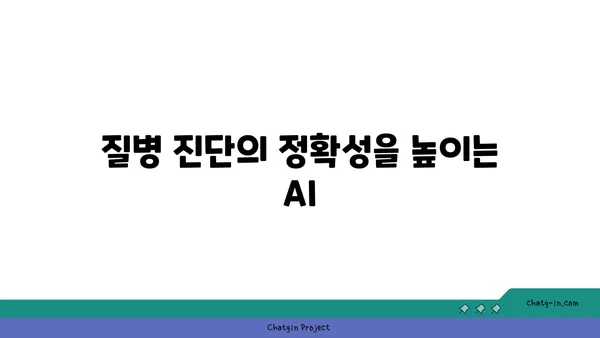 질병 진단의 정확성을 높이는 AI

chatg-in.com

Chatgin Project